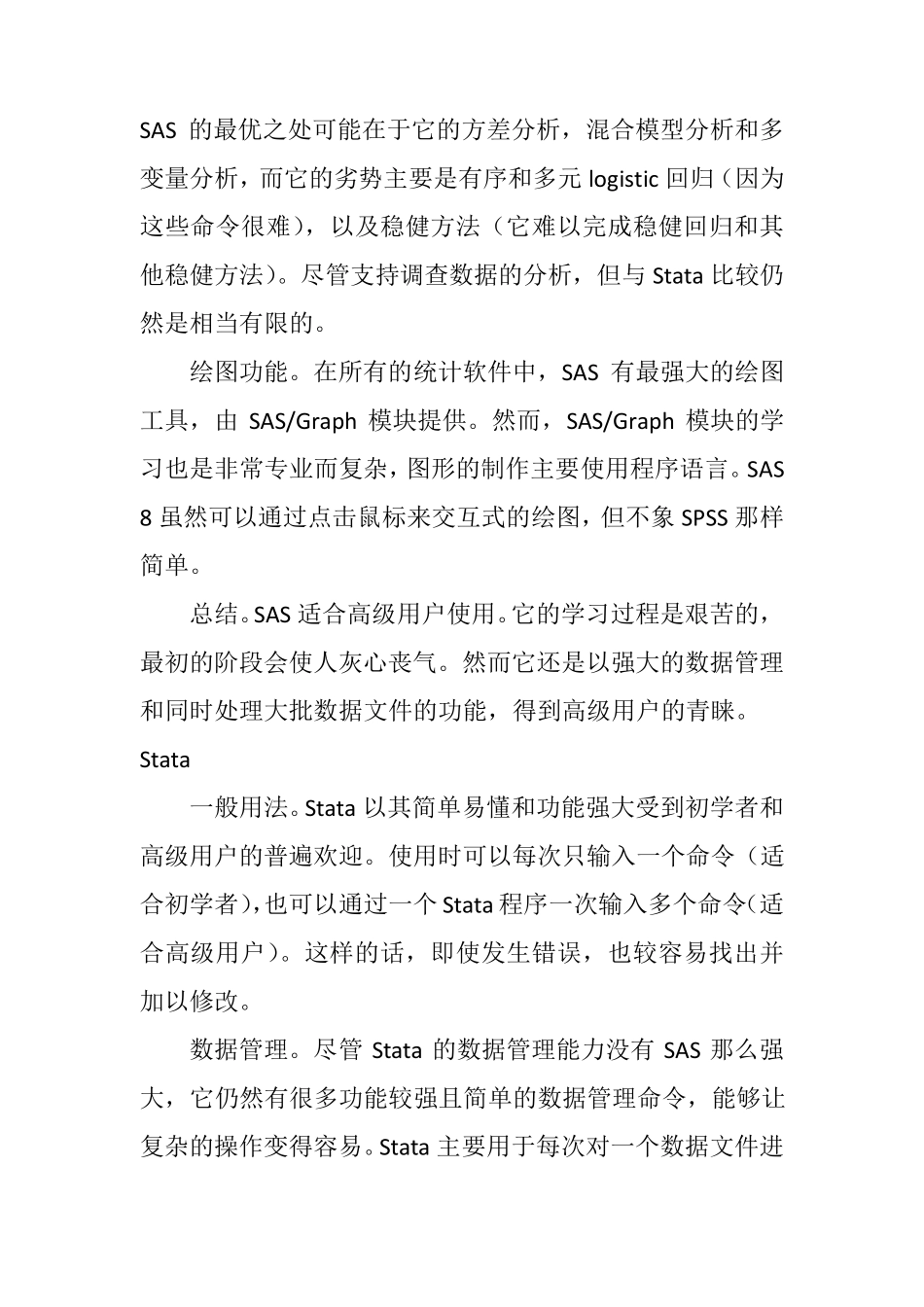 SAS 的最优之处可能在于它的方差分析，混合模型分析和多变量分析，而它的劣势主要是有序和多元 logistic 回归（因为这些命令很难），以及稳健方法（它难以完成稳健回归和其他稳健方法）。尽管支持调查数据的分析，但与 Stata 比较仍然是相当有限的。

绘图功能。在所有的统计软件中，SAS 有最强大的绘图工具，由 SAS/Graph 模块提供。然而，SAS/Graph 模块的学习也是非常专业而复杂，图形的制作主要使用程序语言。SAS 8 虽然可以通过点击鼠标来交互式的绘图，但不象 SPSS 那样简单。

总结。SAS 适合高级用户使用。它的学习过程是艰苦的，最初的阶段会使人灰心丧气。然而它还是以强大的数据管理和同时处理大批数据文件的功能，得到高级用户的青睐。

Stata

一般用法。Stata 以其简单易懂和功能强大受到初学者和高级用户的普遍欢迎。使用时可以每次只输入一个命令（适合初学者），也可以通过一个 Stata 程序一次输入多个命令（适合高级用户）。这样的话，即使发生错误，也较容易找出并加以修改。

数据管理。尽管 Stata 的数据管理能力没有 SAS 那么强大，它仍然有很多功能较强且简单的数据管理命令，能够让复杂的操作变得容易。Stata 主要用于每次对一个数据文件进